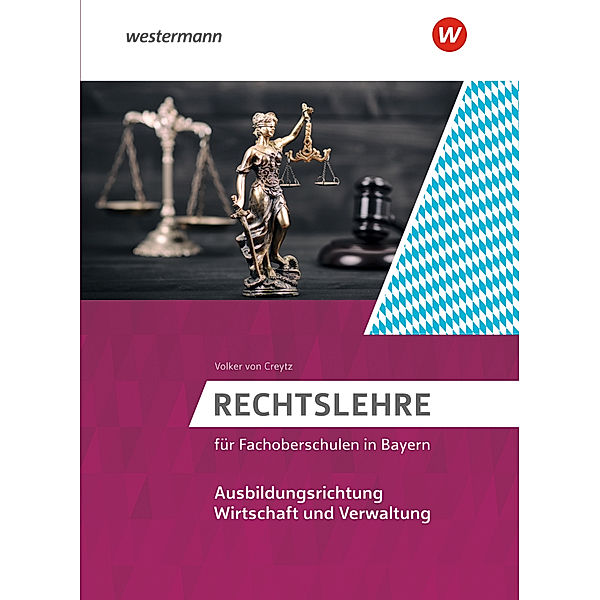 westermann

W

Volker von Creytz

RECHTSLEHRE

für Fachoberschulen in Bayern

Ausbildungsrichtung
Wirtschaft und Verwaltung